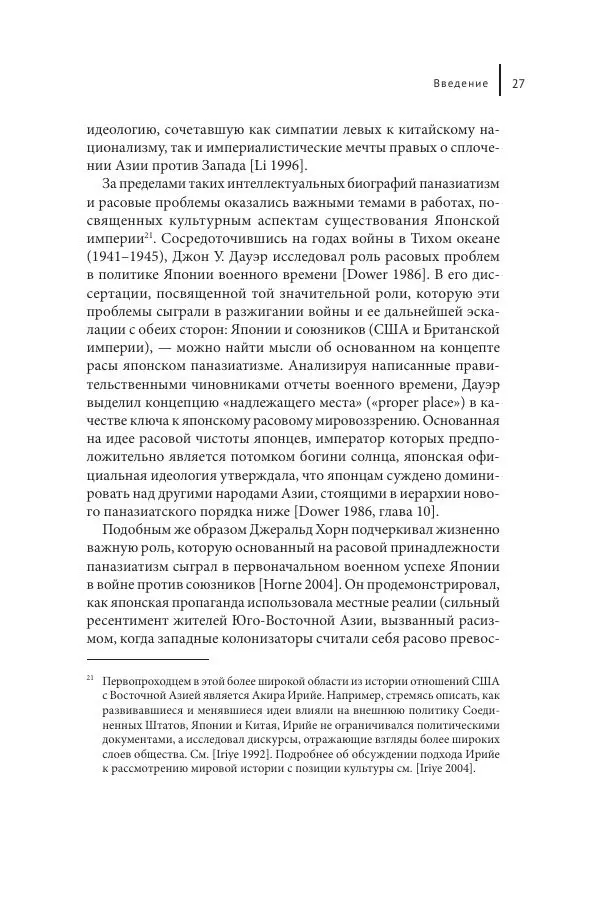 Введение 27

идеологию, сочетавшую как симпатии левых к китайскому национализму, так и империалистические мечты правых о сплочении Азии против Запада [Li 1996].

За пределами таких интеллектуальных биографий паназиатизм и расовые проблемы оказались важными темами в работах, посвященных культурным аспектам существования Японской империи$^{21}$. Сосредоточившись на годах войны в Тихом океане (1941–1945), Джон У. Дауэр исследовал роль расовых проблем в политике Японии военного времени [Dower 1986]. В его диссертации, посвященной той значительной роли, которую эти проблемы сыграли в разжигании войны и ее дальнейшей эскалации с обеих сторон: Японии и союзников (США и Британской империи), — можно найти мысли об основанном на концепте расы японском паназиатизме. Анализируя написанные правительственными чиновниками отчеты военного времени, Дауэр выделил концепцию «надлежащего места» («proper place») в качестве ключа к японскому расовому мировоззрению. Основанная на идее расовой чистоты японцев, император которых предположительно является потомком богини солнца, японская официальная идеология утверждала, что японцам суждено доминировать над другими народами Азии, стоящими в иерархии нового паназиатского порядка ниже [Dower 1986, глава 10].

Подобным же образом Джеральд Хорн подчеркивал жизненно важную роль, которую основанный на расовой принадлежности паназиатизм сыграл в первоначальном военном успехе Японии в войне против союзников [Horne 2004]. Он продемонстрировал, как японская пропаганда использовала местные реалии (сильный ресентимент жителей Юго-Восточной Азии, вызванный расизмом, когда западные колонизаторы считали себя расово превос-

$^{21}$ Первопроходцем в этой более широкой области из истории отношений США с Восточной Азией является Акира Ирийе. Например, стремясь описать, как развивавшиеся и менявшиеся идеи влияли на внешнюю политику Соединенных Штатов, Японии и Китая, Ирийе не ограничивался политическими документами, а исследовал дискурсы, отражающие взгляды более широких слоев общества. См. [Iriye 1992]. Подробнее об обсуждении подхода Ирийе к рассмотрению мировой истории с позиции культуры см. [Iriye 2004].